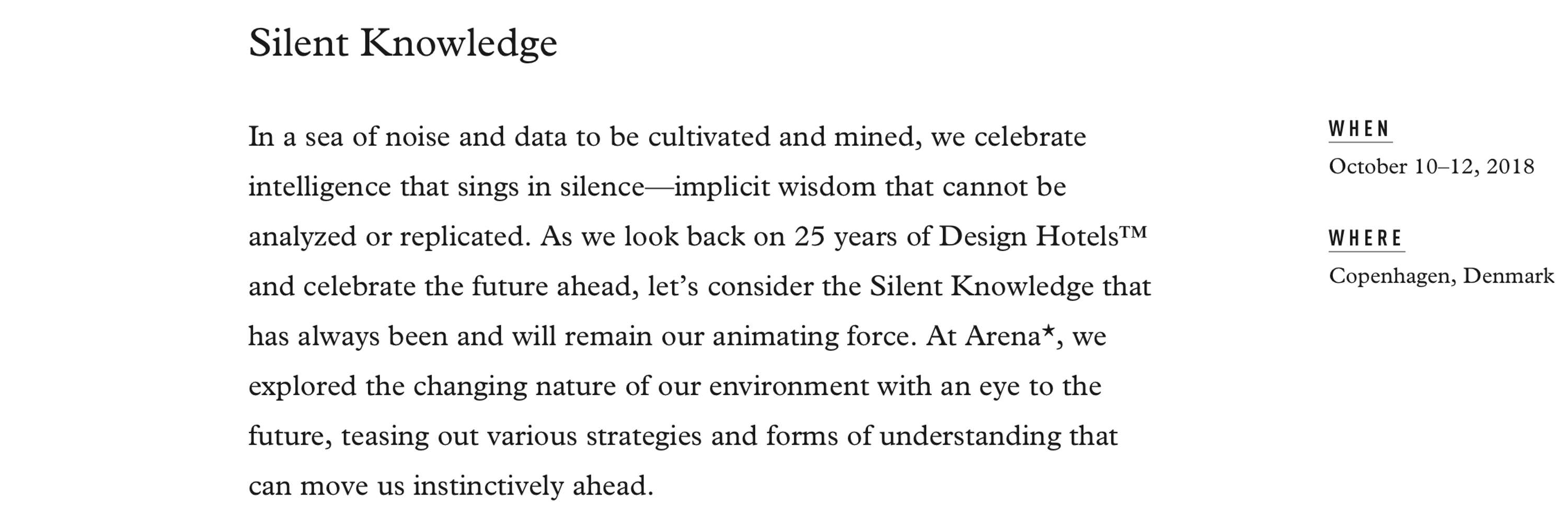 Silent Knowledge

In a sea of noise and data to be cultivated and mined, we celebrate intelligence that sings in silence—implicit wisdom that cannot be analyzed or replicated. As we look back on 25 years of Design Hotels™ and celebrate the future ahead, let's consider the Silent Knowledge that has always been and will remain our animating force. At Arena*, we explored the changing nature of our environment with an eye to the future, teasing out various strategies and forms of understanding that can move us instinctively ahead.

WHEN
October 10–12, 2018

WHERE
Copenhagen, Denmark